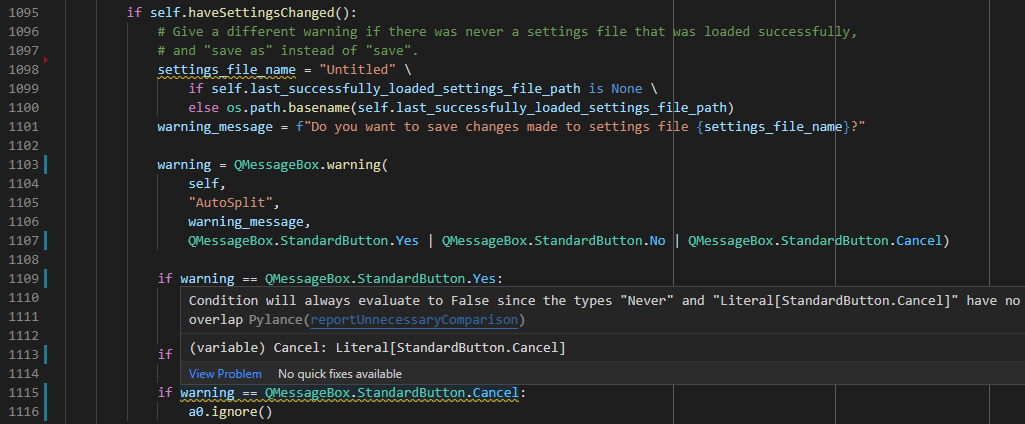 1095 if self.haveSettingsChanged():
1096 # Give a different warning if there was never a settings file that was loaded successfully,
1097 # and "save as" instead of "save".
1098 settings_file_name = "Untitled" \
1099 if self.last_successfully_loaded_settings_file_path is None \
1100 else os.path.basename(self.last_successfully_loaded_settings_file_path)
1101 warning_message = f"Do you want to save changes made to settings file {settings_file_name}?"
1102
1103 warning = QMessageBox.warning(
1104 self,
1105 "AutoSplit",
1106 warning_message,
1107 QMessageBox.StandardButton.Yes | QMessageBox.StandardButton.No | QMessageBox.StandardButton.Cancel)
1108
1109 if warning == QMessageBox.StandardButton.Yes:
1110
1111
1112
1113 if
1114
1115 if warning == QMessageBox.StandardButton.Cancel:
1116 a0.ignore()

Condition will always evaluate to False since the types "Never" and "Literal[StandardButton.Cancel]" have no overlap Pylance(reportUnnecessaryComparison)

(variable) Cancel: Literal[StandardButton.Cancel]

View Problem No quick fixes available